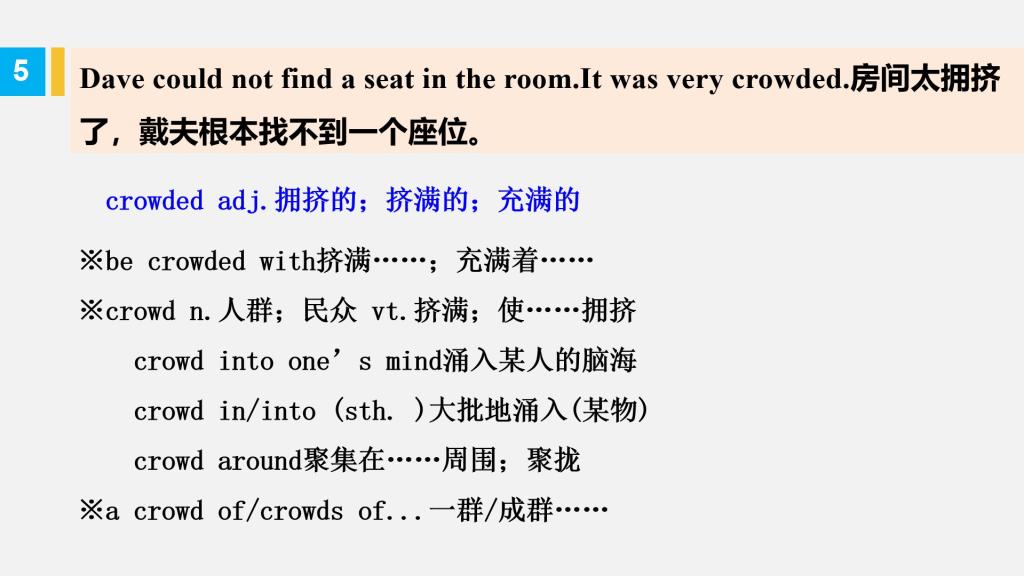 5

Dave could not find a seat in the room.It was very crowded.房间太拥挤了，戴夫根本找不到一个座位。

crowded adj.拥挤的；挤满的；充满的

※be crowded with挤满……；充满着……

※crowd n.人群；民众 vt.挤满；使……拥挤

crowd into one's mind涌入某人的脑海

crowd in/into (sth. )大批地涌入(某物)

crowd around聚集在……周围；聚拢

※a crowd of/crowds of...一群/成群……